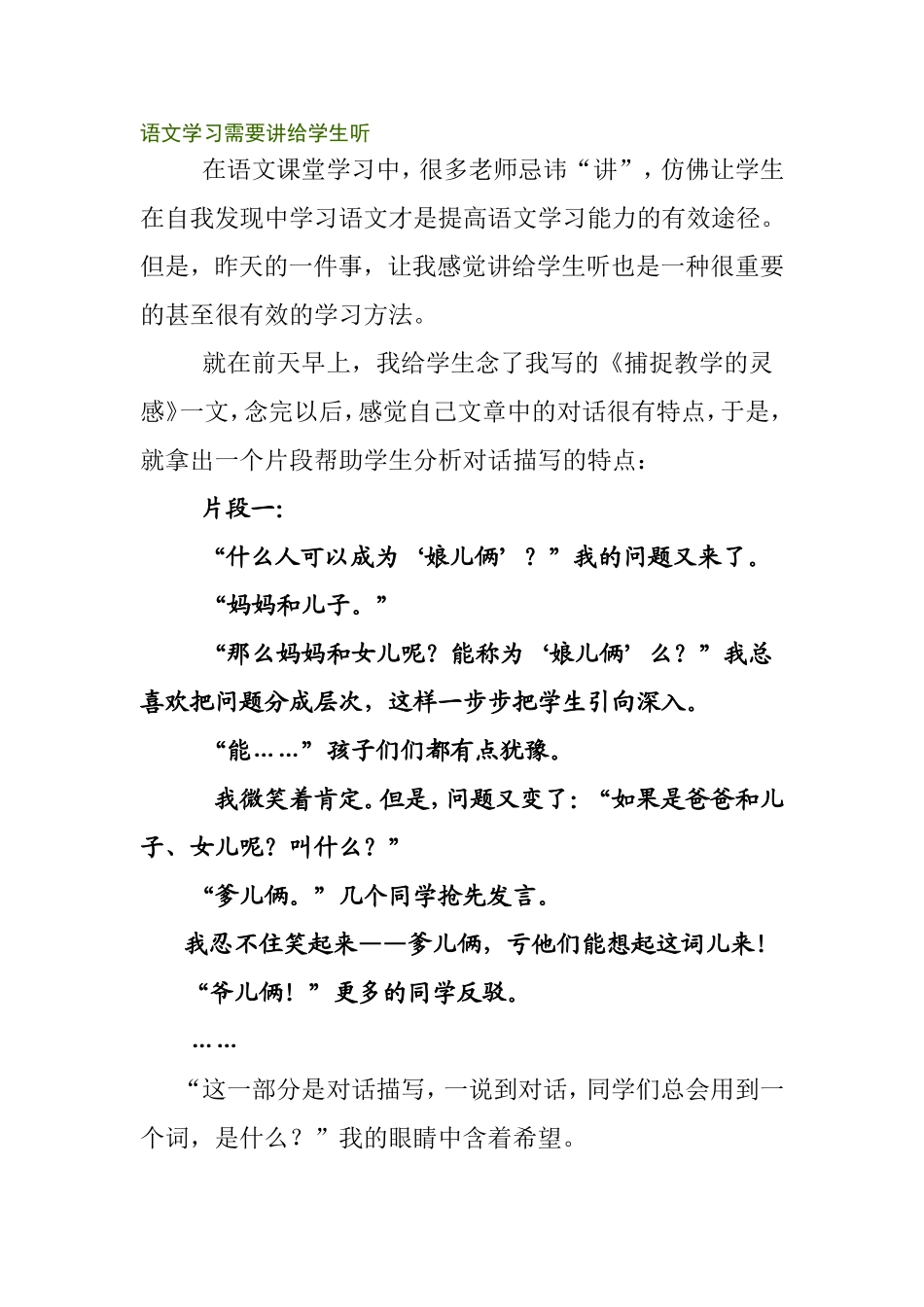 语文学习需要讲给学生听

在语文课堂学习中，很多老师忌讳“讲”，仿佛让学生在自我发现中学习语文才是提高语文学习能力的有效途径。但是，昨天的一件事，让我感觉讲给学生听也是一种很重要的甚至很有效的学习方法。

就在前天早上，我给学生念了我写的《捕捉教学的灵感》一文，念完以后，感觉自己文章中的对话很有特点，于是，就拿出一个片段帮助学生分析对话描写的特点：

片段一:

“什么人可以成为‘娘儿俩’？”我的问题又来了。

“妈妈和儿子。”

“那么妈妈和女儿呢？能称为‘娘儿俩’么？”我总喜欢把问题分成层次，这样一步步把学生引向深入。

“能……”孩子们们都有点犹豫。

我微笑着肯定。但是，问题又变了：“如果是爸爸和儿子、女儿呢？叫什么？”

“爹儿俩。”几个同学抢先发言。

我忍不住笑起来——爹儿俩，亏他们能想起这词儿来！

“爷儿俩！”更多的同学反驳。

……

“这一部分是对话描写，一说到对话，同学们总会用到一个词，是什么？”我的眼睛中含着希望。